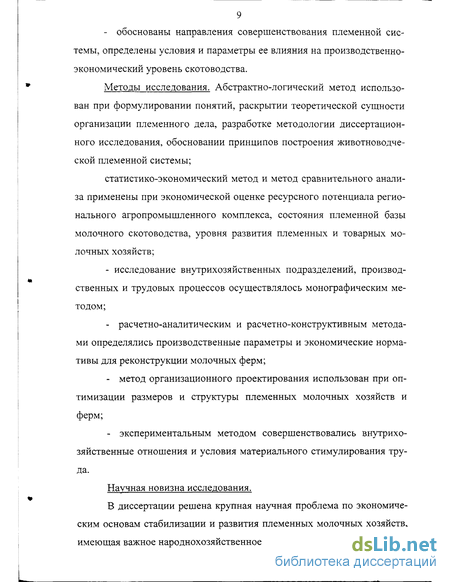 9

- обоснованы направления совершенствования племенной системы, определены условия и параметры ее влияния на производственно-экономический уровень скотоводства.

Методы исследования. Абстрактно-логический метод использован при формулировании понятий, раскрытии теоретической сущности организации племенного дела, разработке методологии диссертационного исследования, обосновании принципов построения животноводческой племенной системы;

статистико-экономический метод и метод сравнительного анализа применены при экономической оценке ресурсного потенциала регионального агропромышленного комплекса, состояния племенной базы молочного скотоводства, уровня развития племенных и товарных молочных хозяйств;

- исследование внутрихозяйственных подразделений, производственных и трудовых процессов осуществлялось монографическим методом;

- расчетно-аналитическим и расчетно-конструктивным методами определялись производственные параметры и экономические нормативы для реконструкции молочных ферм;

- метод организационного проектирования использован при оптимизации размеров и структуры племенных молочных хозяйств и ферм;

- экспериментальным методом совершенствовались внутрихозяйственные отношения и условия материального стимулирования труда.

Научная новизна исследования.

В диссертации решена крупная научная проблема по экономическим основам стабилизации и развития племенных молочных хозяйств, имеющая важное народнохозяйственное

dsLib.net
библиотека диссертаций